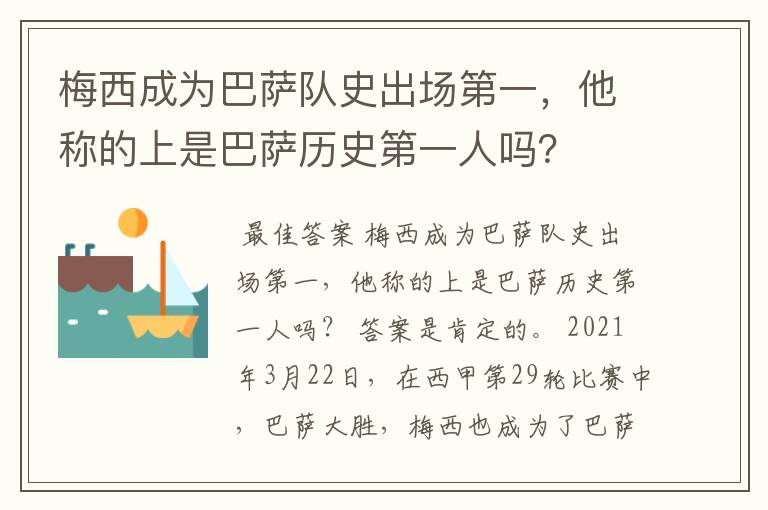 梅西成为巴萨队史出场第一，他称的上是巴萨历史第一人吗?

最佳答案 梅西成为巴萨队史出场第一，他称的上是巴萨历史第一人吗？ 答案是肯定的。 2021年3月22日，在西甲第29轮比赛中，巴萨大胜，梅西也成为了巴萨